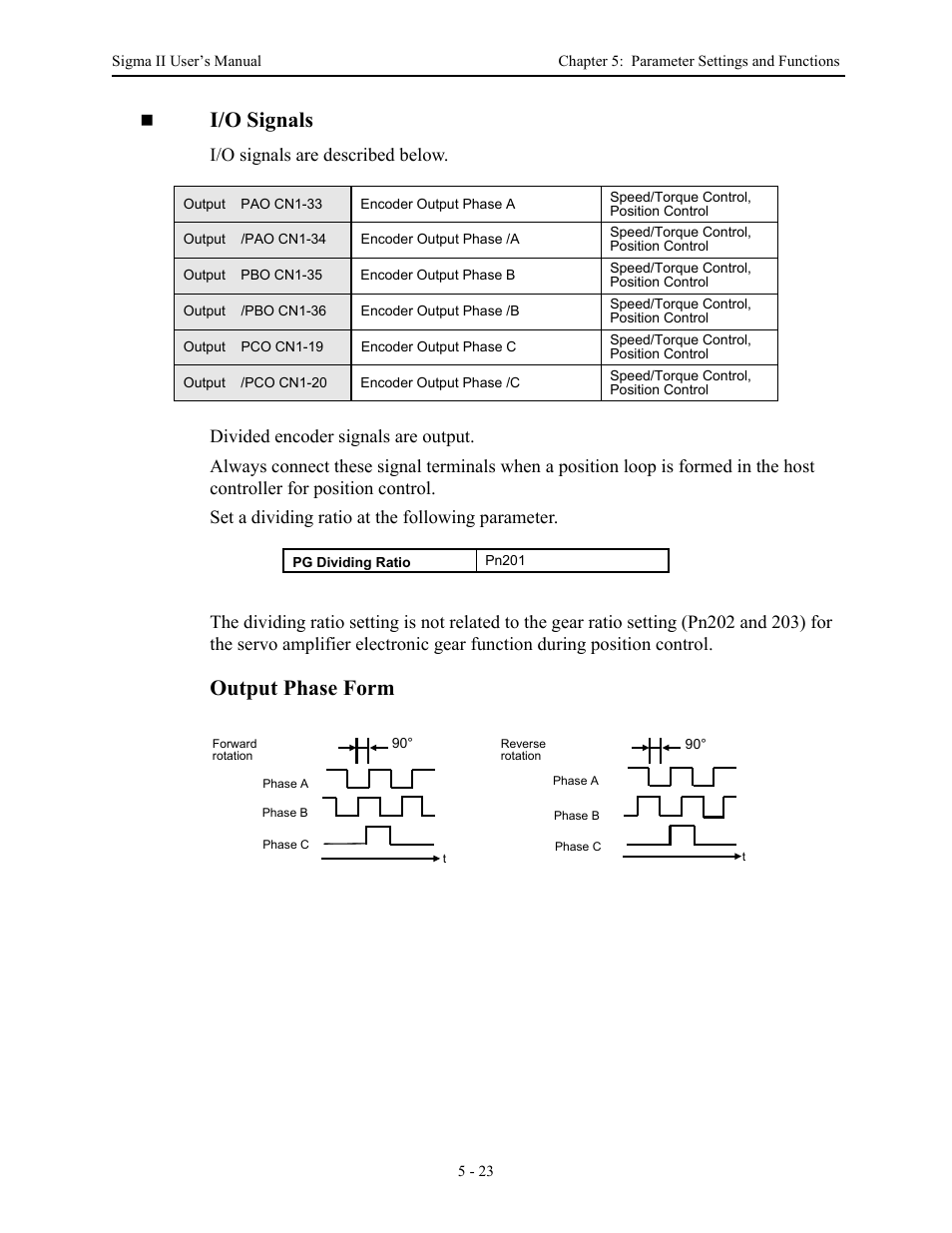 Sigma II User's Manual Chapter 5: Parameter Settings and Functions

■ I/O Signals

I/O signals are described below.

| Output PAO CN1-33 | Encoder Output Phase A | Speed/Torque Control, Position Control |
|---|---|---|
| Output /PAO CN1-34 | Encoder Output Phase /A | Speed/Torque Control, Position Control |
| Output PBO CN1-35 | Encoder Output Phase B | Speed/Torque Control, Position Control |
| Output /PBO CN1-36 | Encoder Output Phase /B | Speed/Torque Control, Position Control |
| Output PCO CN1-19 | Encoder Output Phase C | Speed/Torque Control, Position Control |
| Output /PCO CN1-20 | Encoder Output Phase /C | Speed/Torque Control, Position Control |

Divided encoder signals are output.

Always connect these signal terminals when a position loop is formed in the host controller for position control.

Set a dividing ratio at the following parameter.

| PG Dividing Ratio | Pn201 |
|---|---|

The dividing ratio setting is not related to the gear ratio setting (Pn202 and 203) for the servo amplifier electronic gear function during position control.

Output Phase Form

Forward rotation
90°
Phase A
Phase B
Phase C
t

Reverse rotation
90°
Phase A
Phase B
Phase C
t

5 - 23